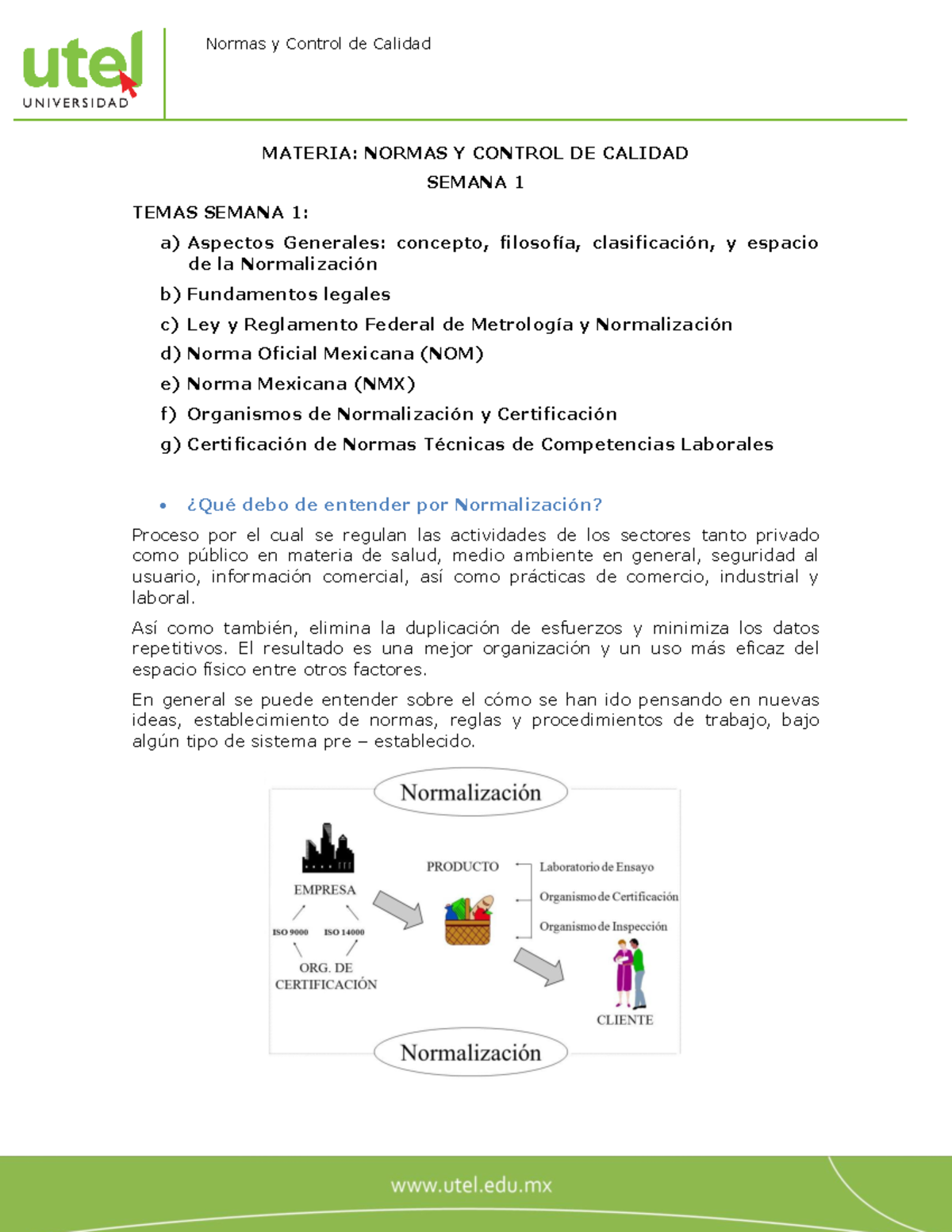 utel
UNIVERSIDAD

Normas y Control de Calidad

MATERIA: NORMAS Y CONTROL DE CALIDAD

SEMANA 1

TEMAS SEMANA 1:

a) Aspectos Generales: concepto, filosofía, clasificación, y espacio de la Normalización

b) Fundamentos legales

c) Ley y Reglamento Federal de Metrología y Normalización

d) Norma Oficial Mexicana (NOM)

e) Norma Mexicana (NMX)

f) Organismos de Normalización y Certificación

g) Certificación de Normas Técnicas de Competencias Laborales

• ¿Qué debo de entender por Normalización?

Proceso por el cual se regulan las actividades de los sectores tanto privado como público en materia de salud, medio ambiente en general, seguridad al usuario, información comercial, así como prácticas de comercio, industrial y laboral.

Así como también, elimina la duplicación de esfuerzos y minimiza los datos repetitivos. El resultado es una mejor organización y un uso más eficaz del espacio físico entre otros factores.

En general se puede entender sobre el cómo se han ido pensando en nuevas ideas, establecimiento de normas, reglas y procedimientos de trabajo, bajo algún tipo de sistema pre – establecido.

Normalización

EMPRESA

ISO 9000

ISO 14000

ORG. DE CERTIFICACIÓN

PRODUCTO

Laboratorio de Ensayo

Organismo de Certificación

Organismo de Inspección

CLIENTE

Normalización

www.utel.edu.mx